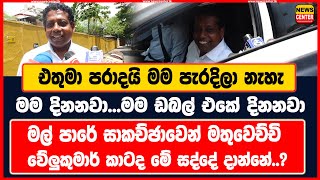 NEWS CENTER

එතුමා පරාදයි මම පැරදිලා නැහැ

මම දිනනවා...මම ඩබල් එකේ දිනනවා

මල් පාරේ සාකච්ඡාවෙන් මතුවෙච්ච් වේලුකුමාර් කාටද මේ සද්දේ දාන්නේ..?